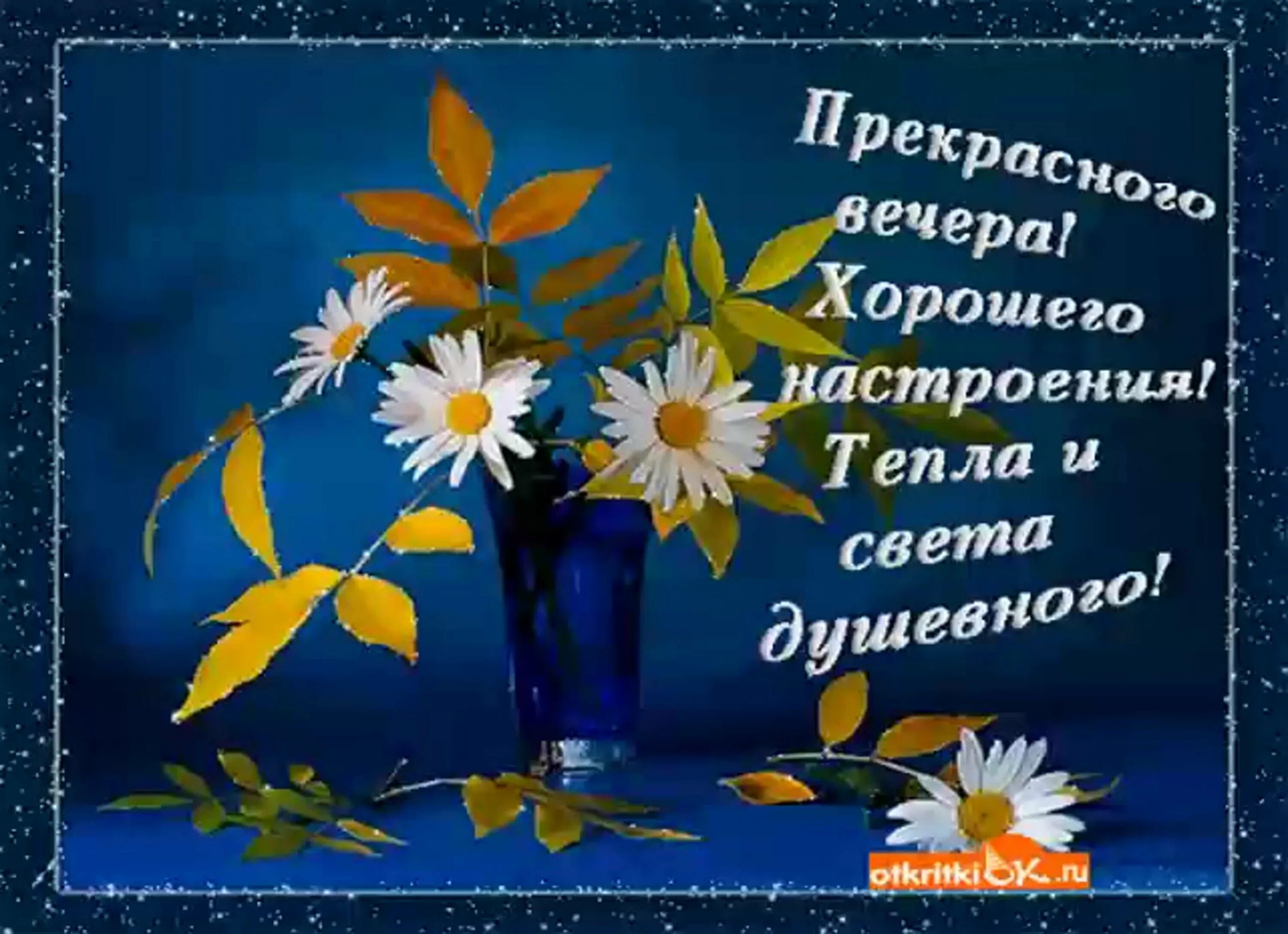 Прекрасного вечера! Хорошего настроения! Тепла и света душевного!

otkritkiOK.ru